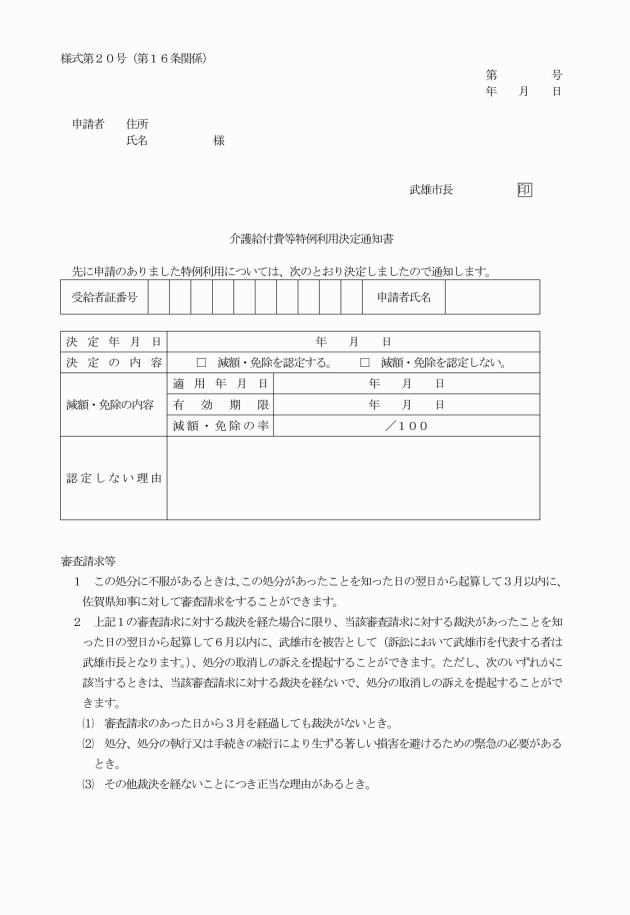 様式第２０号（第１６条関係）

第　　　号
年　　月　　日

申請者　住所
氏名　　　　　様

武雄市長　　　　印

介護給付費等特例利用決定通知書

先に申請のありました特例利用については、次のとおり決定しましたので通知します。

| 受給者証番号 | | | | | | | | | | | 申請者氏名 | |
|---|---|---|---|---|---|---|---|---|---|---|---|---|

| 決定年月日 | 年　　月　　日 | |
|---|---|---|
| 決定の内容 | □　減額・免除を認定する。　□　減額・免除を認定しない。 | |
| 減額・免除の内容 | 適用年月日 | 年　　月　　日 |
| | 有効期限 | 年　　月　　日 |
| | 減額・免除の率 | ／１００ |
| 認定しない理由 | | |

審査請求等
１　この処分に不服があるときは、この処分があったことを知った日の翌日から起算して３月以内に、佐賀県知事に対して審査請求をすることができます。
２　上記１の審査請求に対する裁決を経た場合に限り、当該審査請求に対する裁決があったことを知った日の翌日から起算して６月以内に、武雄市を被告として（訴訟において武雄市を代表する者は武雄市長となります。）、処分の取消しの訴えを提起することができます。ただし、次のいずれかに該当するときは、当該審査請求に対する裁決を経ないで、処分の取消しの訴えを提起することができます。
⑴　審査請求のあった日から３月を経過しても裁決がないとき。
⑵　処分、処分の執行又は手続きの続行により生ずる著しい損害を避けるための緊急の必要があるとき。
⑶　その他裁決を経ないことにつき正当な理由があるとき。